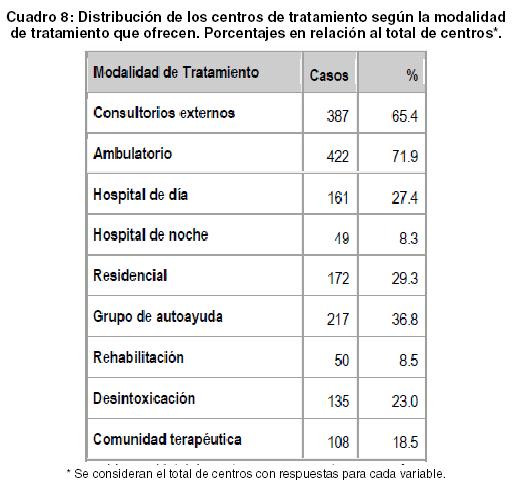 Cuadro 8: Distribución de los centros de tratamiento según la modalidad de tratamiento que ofrecen. Porcentajes en relación al total de centros*.

| Modalidad de Tratamiento | Casos | % |
|---|---|---|
| Consultorios externos | 387 | 65.4 |
| Ambulatorio | 422 | 71.9 |
| Hospital de día | 161 | 27.4 |
| Hospital de noche | 49 | 8.3 |
| Residencial | 172 | 29.3 |
| Grupo de autoayuda | 217 | 36.8 |
| Rehabilitación | 50 | 8.5 |
| Desintoxicación | 135 | 23.0 |
| Comunidad terapéutica | 108 | 18.5 |

* Se consideran el total de centros con respuestas para cada variable.